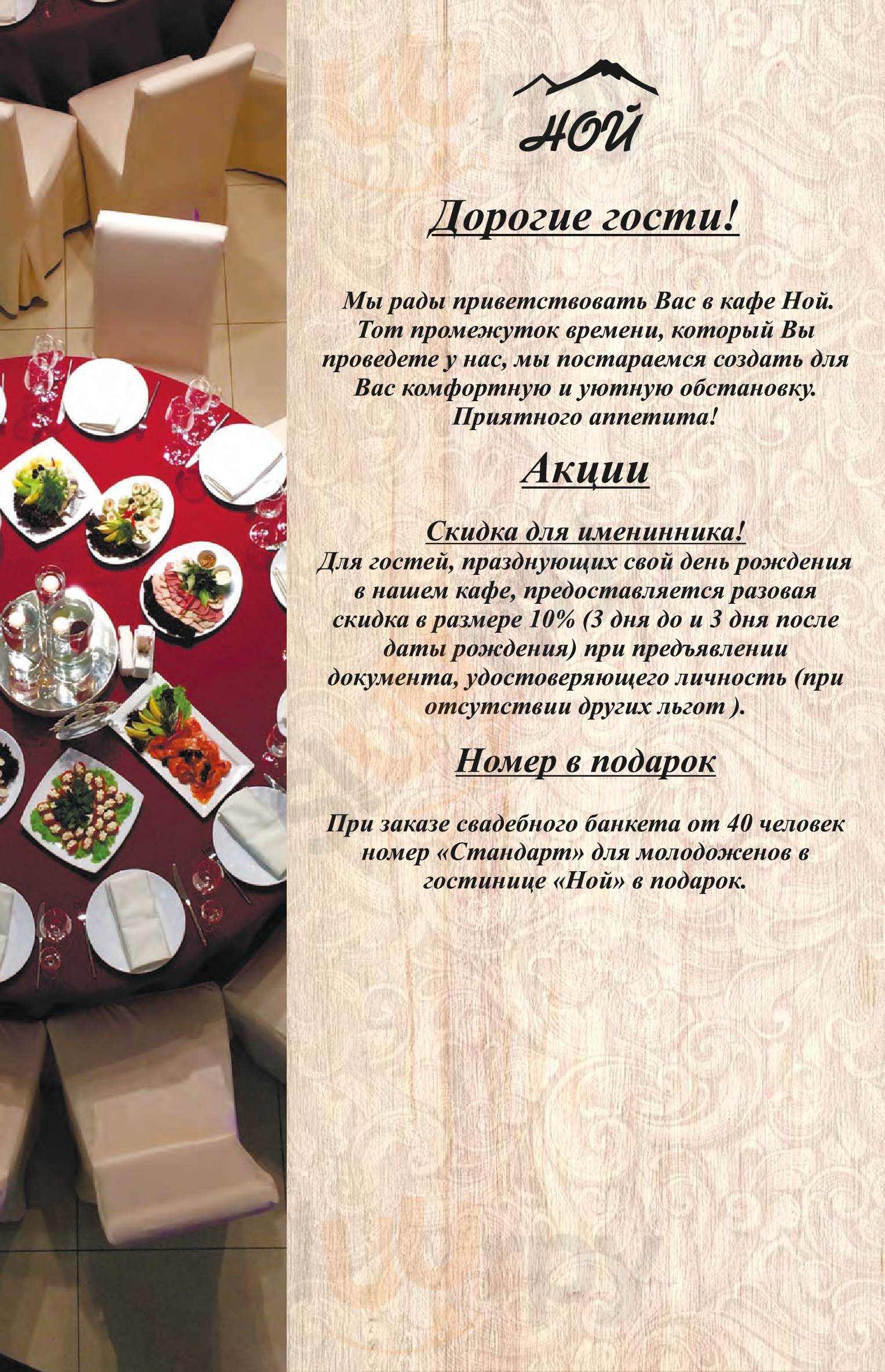 НОЙ

Дорогие гости!

Мы рады приветствовать Вас в кафе Ной. Тот промежуток времени, который Вы проведете у нас, мы постараемся создать для Вас комфортную и уютную обстановку. Приятного аппетита!

Акции

Скидка для именинника!
Для гостей, празднующих свой день рождения в нашем кафе, предоставляется разовая скидка в размере 10% (3 дня до и 3 дня после даты рождения) при предъявлении документа, удостоверяющего личность (при отсутствии других льгот ).

Номер в подарок

При заказе свадебного банкета от 40 человек номер «Стандарт» для молодоженов в гостинице «Ной» в подарок.